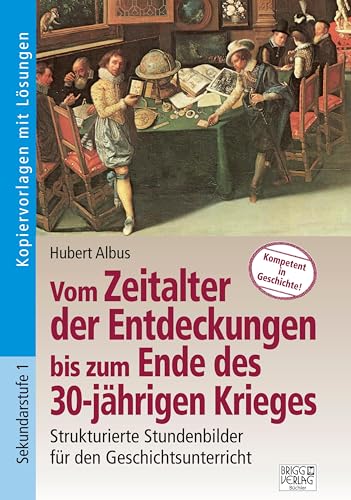 Kopiervorlagen mit Lösungen

Sekundarstufe 1

Hubert Albus

Kompetent in Geschichte!

Vom Zeitalter der Entdeckungen bis zum Ende des 30-jährigen Krieges

Strukturierte Stundenbilder für den Geschichtsunterricht

BRIGG VERLAG Büchler